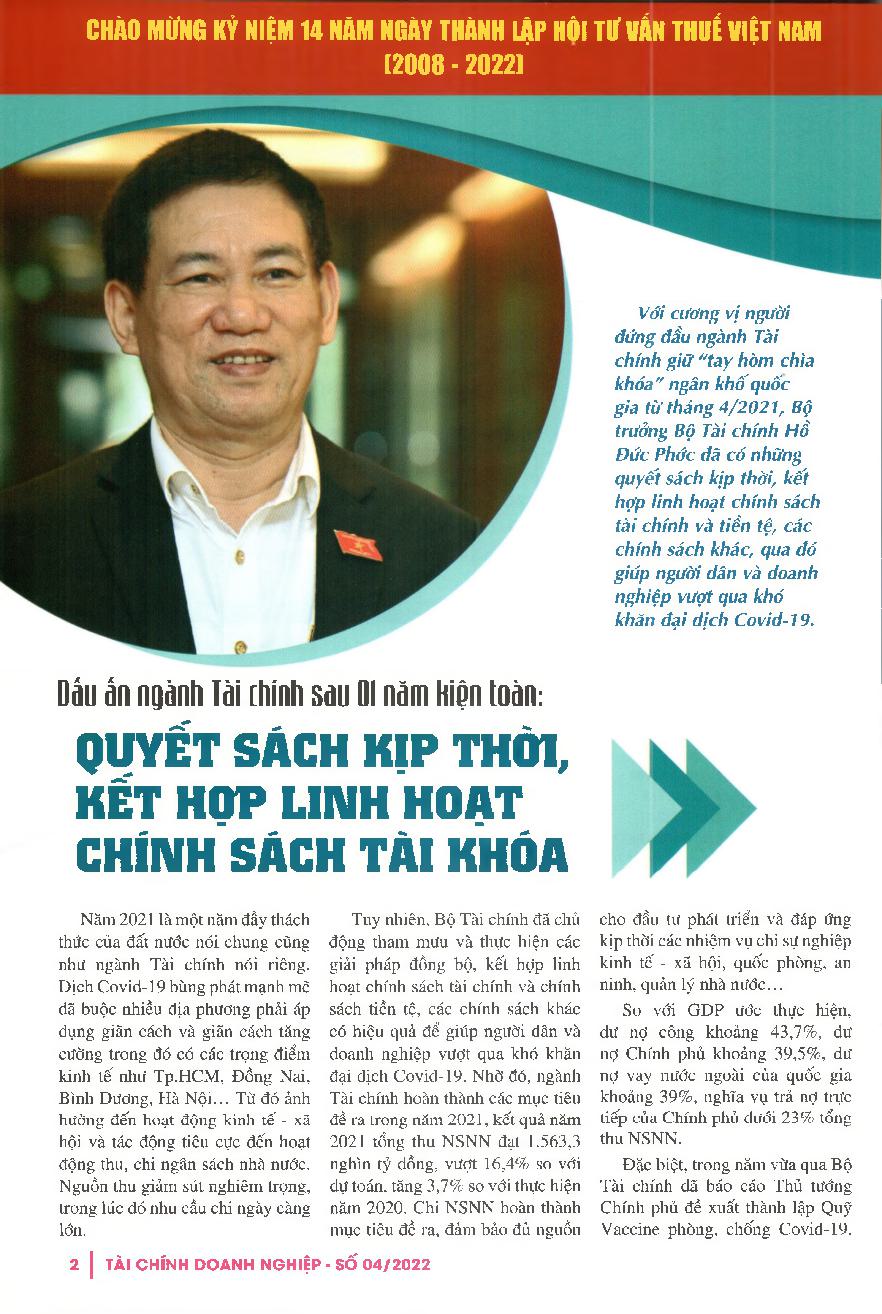 CHÀO MỪNG KỶ NIỆM 14 NĂM NGÀY THÀNH LẬP HỘI TƯ VẤN THUẾ VIỆT NAM (2008 - 2022)

Với cương vị người đứng đầu ngành Tài chính giữ "tay hòm chìa khóa" ngân khố quốc gia từ tháng 4/2021, Bộ trưởng Bộ Tài chính Hồ Đức Phớc đã có những quyết sách kịp thời, kết hợp linh hoạt chính sách tài chính và tiền tệ, các chính sách khác, qua đó giúp người dân và doanh nghiệp vượt qua khó khăn đại dịch Covid-19.

Dấu ấn ngành Tài chính sau 01 năm kiện toàn:

QUYẾT SÁCH KỊP THỜI, KẾT HỢP LINH HOẠT CHÍNH SÁCH TÀI KHÓA

Năm 2021 là một năm đầy thách thức của đất nước nói chung cũng như ngành Tài chính nói riêng. Dịch Covid-19 bùng phát mạnh mẽ đã buộc nhiều địa phương phải áp dụng giãn cách và giãn cách tăng cường trong đó có các trọng điểm kinh tế như Tp.HCM, Đồng Nai, Bình Dương, Hà Nội… Từ đó ảnh hưởng đến hoạt động kinh tế - xã hội và tác động tiêu cực đến hoạt động thu, chi ngân sách nhà nước. Nguồn thu giảm sút nghiêm trọng, trong lúc đó nhu cầu chi ngày càng lớn.

Tuy nhiên, Bộ Tài chính đã chủ động tham mưu và thực hiện các giải pháp đồng bộ, kết hợp linh hoạt chính sách tài chính và chính sách tiền tệ, các chính sách khác có hiệu quả để giúp người dân và doanh nghiệp vượt qua khó khăn đại dịch Covid-19. Nhờ đó, ngành Tài chính hoàn thành các mục tiêu đề ra trong năm 2021, kết quả năm 2021 tổng thu NSNN đạt 1.563,3 nghìn tỷ đồng, vượt 16,4% so với dự toán, tăng 3,7% so với thực hiện năm 2020. Chi NSNN hoàn thành mục tiêu đề ra, đảm bảo đủ nguồn cho đầu tư phát triển và đáp ứng kịp thời các nhiệm vụ chi sự nghiệp kinh tế - xã hội, quốc phòng, an ninh, quản lý nhà nước…

So với GDP ước thực hiện, dư nợ công khoảng 43,7%, dư nợ Chính phủ khoảng 39,5%, dư nợ vay nước ngoài của quốc gia khoảng 39%, nghĩa vụ trả nợ trực tiếp của Chính phủ dưới 23% tổng thu NSNN.

Đặc biệt, trong năm vừa qua Bộ Tài chính đã báo cáo Thủ tướng Chính phủ đề xuất thành lập Quỹ Vaccine phòng, chống Covid-19.

2 | TÀI CHÍNH DOANH NGHIỆP - SỐ 04/2022